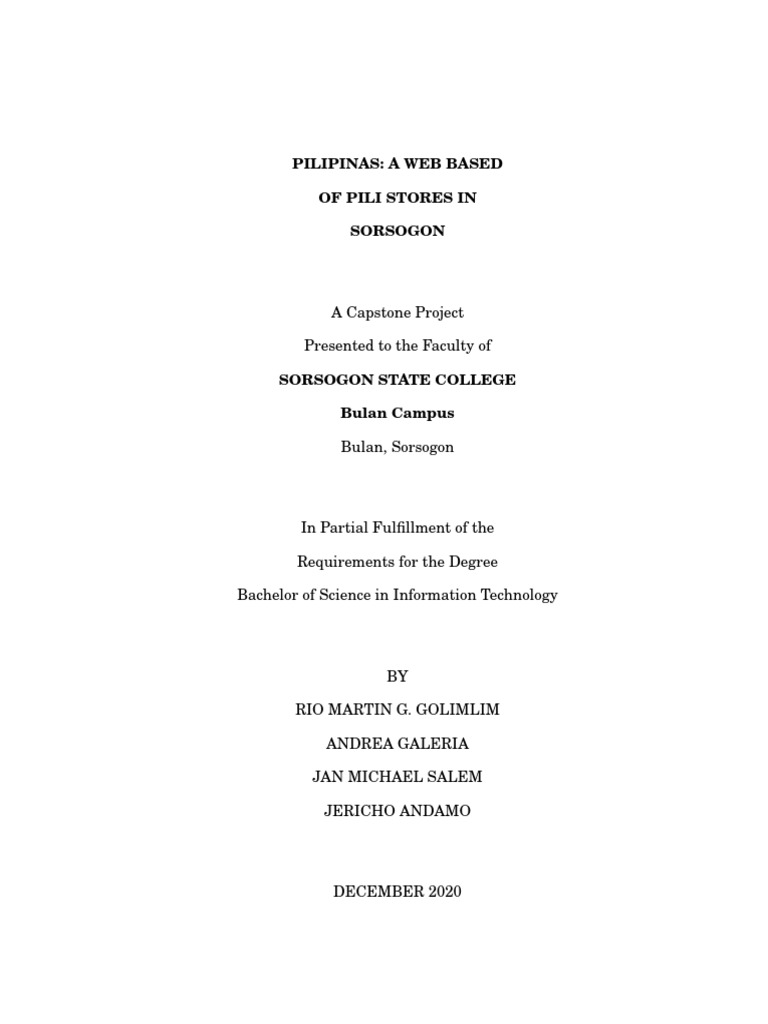 PILIPINAS: A WEB BASED

OF PILI STORES IN

SORSOGON

A Capstone Project

Presented to the Faculty of

SORSOGON STATE COLLEGE

Bulan Campus

Bulan, Sorsogon

In Partial Fulfillment of the

Requirements for the Degree

Bachelor of Science in Information Technology

BY

RIO MARTIN G. GOLIMLIM

ANDREA GALERIA

JAN MICHAEL SALEM

JERICHO ANDAMO

DECEMBER 2020